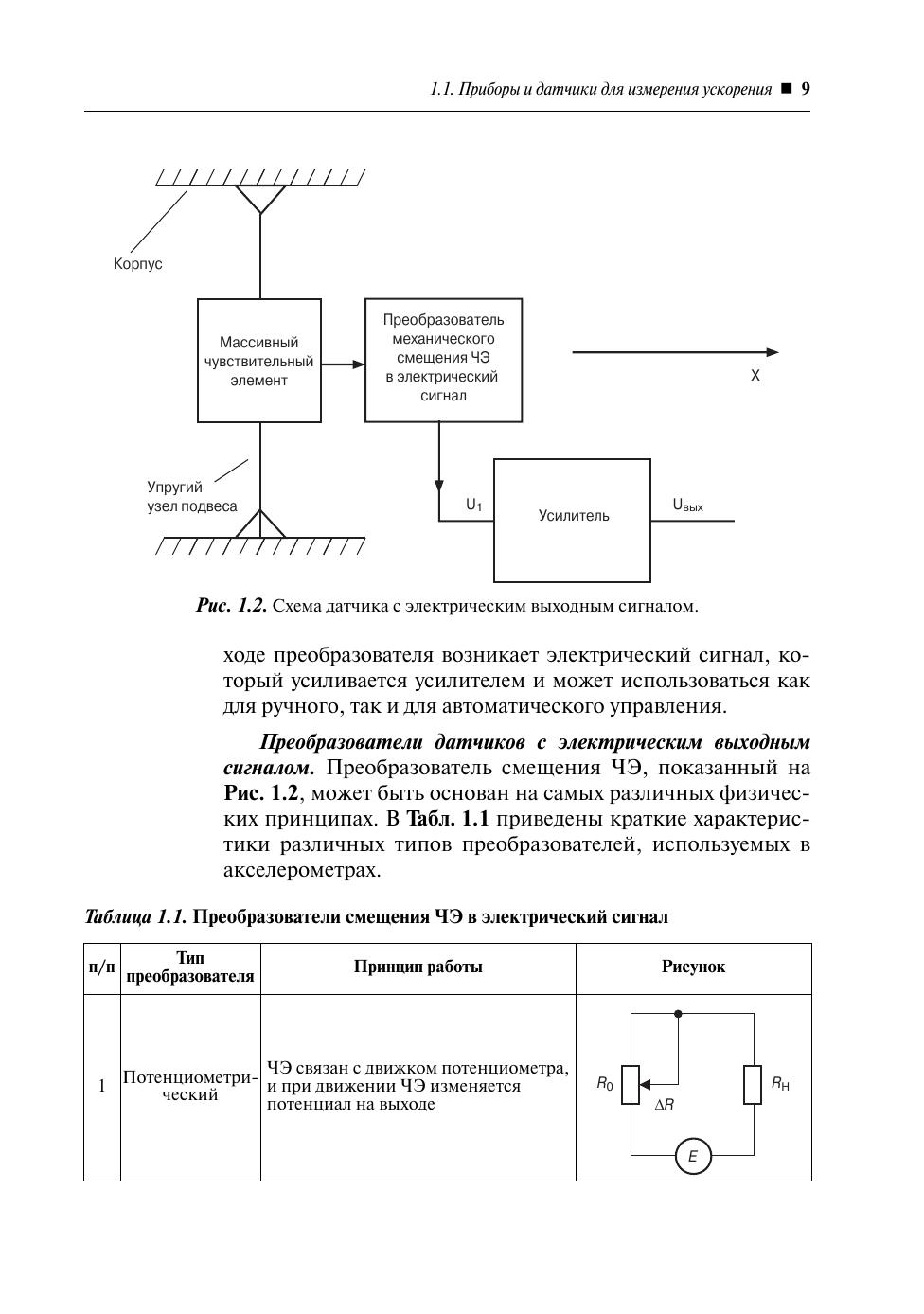 1.1. Приборы и датчики для измерения ускорения ■ 9

Корпус

Массивный чувствительный элемент

Преобразователь механического смещения ЧЭ в электрический сигнал

X

Упругий узел подвеса

$U_1$

Усилитель

$U_{вых}$

Рис. 1.2. Схема датчика с электрическим выходным сигналом.

ходе преобразователя возникает электрический сигнал, который усиливается усилителем и может использоваться как для ручного, так и для автоматического управления.

Преобразователи датчиков с электрическим выходным сигналом. Преобразователь смещения ЧЭ, показанный на Рис. 1.2, может быть основан на самых различных физических принципах. В Табл. 1.1 приведены краткие характеристики различных типов преобразователей, используемых в акселерометрах.

Таблица 1.1. Преобразователи смещения ЧЭ в электрический сигнал

| п/п | Тип преобразователя | Принцип работы | Рисунок |
|---|---|---|---|
| 1 | Потенциометрический | ЧЭ связан с движком потенциометра, и при движении ЧЭ изменяется потенциал на выходе | $R_0$ $\Delta R$ $R_Н$ $E$ |